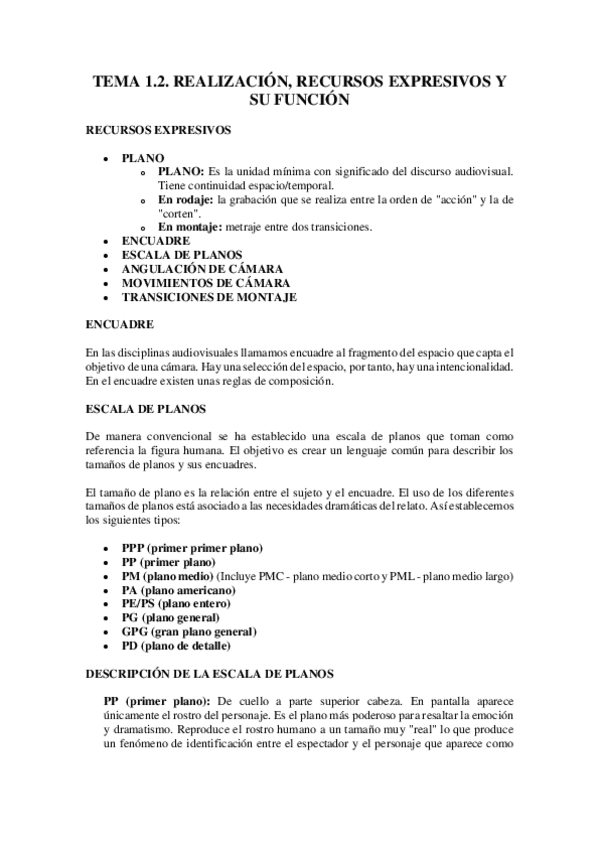 TEMA 1.2. REALIZACIÓN, RECURSOS EXPRESIVOS Y SU FUNCIÓN

RECURSOS EXPRESIVOS

- PLANO
  - PLANO: Es la unidad mínima con significado del discurso audiovisual. Tiene continuidad espacio/temporal.
  - En rodaje: la grabación que se realiza entre la orden de "acción" y la de "corten".
  - En montaje: metraje entre dos transiciones.
- ENCUADRE
- ESCALA DE PLANOS
- ANGULACIÓN DE CÁMARA
- MOVIMIENTOS DE CÁMARA
- TRANSICIONES DE MONTAJE

ENCUADRE

En las disciplinas audiovisuales llamamos encuadre al fragmento del espacio que capta el objetivo de una cámara. Hay una selección del espacio, por tanto, hay una intencionalidad. En el encuadre existen unas reglas de composición.

ESCALA DE PLANOS

De manera convencional se ha establecido una escala de planos que toman como referencia la figura humana. El objetivo es crear un lenguaje común para describir los tamaños de planos y sus encuadres.

El tamaño de plano es la relación entre el sujeto y el encuadre. El uso de los diferentes tamaños de planos está asociado a las necesidades dramáticas del relato. Así establecemos los siguientes tipos:

- PPP (primer primer plano)
- PP (primer plano)
- PM (plano medio) (Incluye PMC - plano medio corto y PML - plano medio largo)
- PA (plano americano)
- PE/PS (plano entero)
- PG (plano general)
- GPG (gran plano general)
- PD (plano de detalle)

DESCRIPCIÓN DE LA ESCALA DE PLANOS

PP (primer plano): De cuello a parte superior cabeza. En pantalla aparece únicamente el rostro del personaje. Es el plano más poderoso para resaltar la emoción y dramatismo. Reproduce el rostro humano a un tamaño muy "real" lo que produce un fenómeno de identificación entre el espectador y el personaje que aparece como